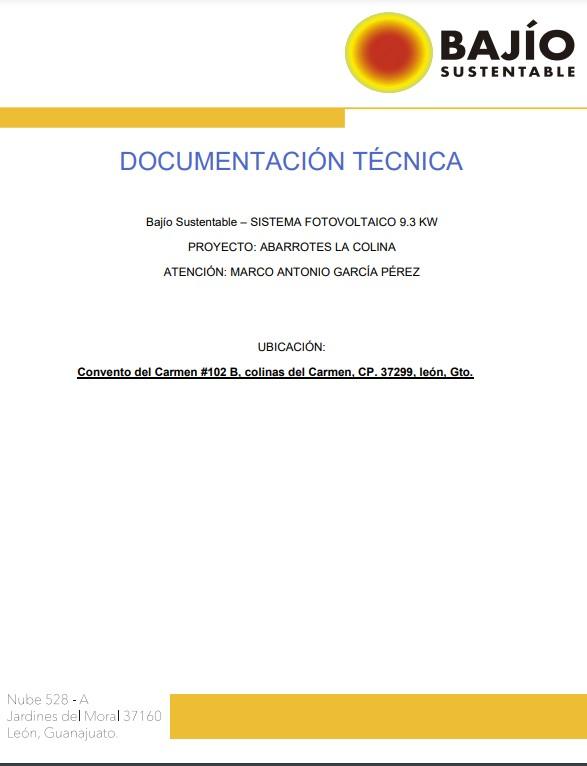 BAJÍO
SUSTENTABLE

DOCUMENTACIÓN TÉCNICA

Bajío Sustentable – SISTEMA FOTOVOLTAICO 9.3 KW

PROYECTO: ABARROTES LA COLINA

ATENCIÓN: MARCO ANTONIO GARCÍA PÉREZ

UBICACIÓN:

Convento del Carmen #102 B, colinas del Carmen, CP. 37299, león, Gto.

Nube 528 - A
Jardines del Moral 37160
León, Guanajuato.